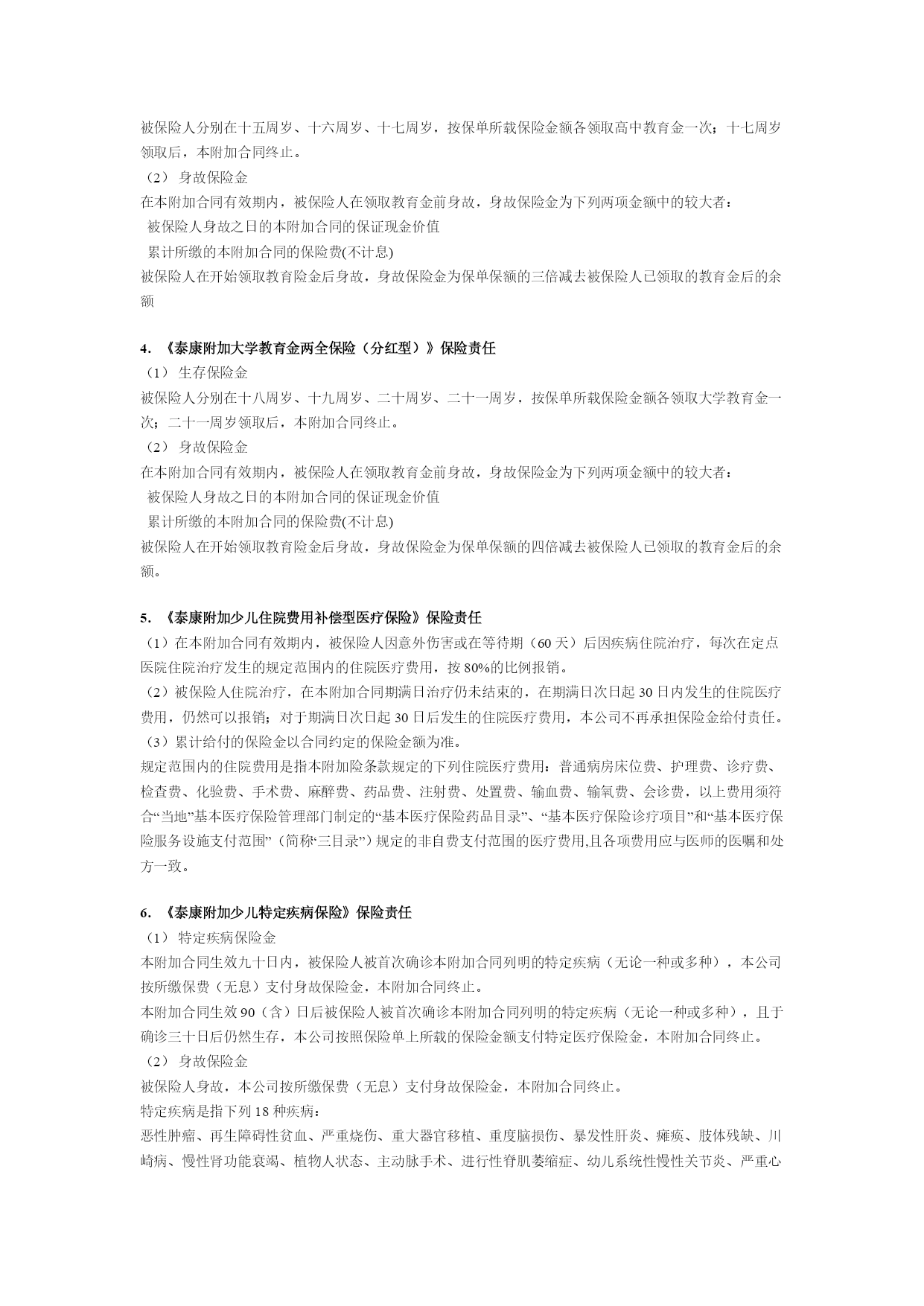 被保险人分别在十五周岁、十六周岁、十七周岁，按保单所载保险金额各领取高中教育金一次；十七周岁领取后，本附加合同终止。

（2） 身故保险金

在本附加合同有效期内，被保险人在领取教育金前身故，身故保险金为下列两项金额中的较大者：

被保险人身故之日的本附加合同的保证现金价值

累计所缴的本附加合同的保险费(不计息)

被保险人在开始领取教育险金后身故，身故保险金为保单保额的三倍减去被保险人已领取的教育金后的余额

4. 《泰康附加大学教育金两全保险（分红型）》保险责任

（1） 生存保险金

被保险人分别在十八周岁、十九周岁、二十周岁、二十一周岁，按保单所载保险金额各领取大学教育金一次；二十一周岁领取后，本附加合同终止。

（2） 身故保险金

在本附加合同有效期内，被保险人在领取教育金前身故，身故保险金为下列两项金额中的较大者：

被保险人身故之日的本附加合同的保证现金价值

累计所缴的本附加合同的保险费(不计息)

被保险人在开始领取教育险金后身故，身故保险金为保单保额的四倍减去被保险人已领取的教育金后的余额。

5. 《泰康附加少儿住院费用补偿型医疗保险》保险责任

（1）在本附加合同有效期内，被保险人因意外伤害或在等待期（60 天）后因疾病住院治疗，每次在定点医院住院治疗发生的规定范围内的住院医疗费用，按 80%的比例报销。

（2）被保险人住院治疗，在本附加合同期满日治疗仍未结束的，在期满日次日起 30 日内发生的住院医疗费用，仍然可以报销；对于期满日次日起 30 日后发生的住院医疗费用，本公司不再承担保险金给付责任。

（3）累计给付的保险金以合同约定的保险金额为准。

规定范围内的住院费用是指本附加险条款规定的下列住院医疗费用：普通病房床位费、护理费、诊疗费、检查费、化验费、手术费、麻醉费、药品费、注射费、处置费、输血费、输氧费、会诊费，以上费用须符合“当地”基本医疗保险管理部门制定的“基本医疗保险药品目录”、“基本医疗保险诊疗项目”和“基本医疗保险服务设施支付范围”（简称“三目录”）规定的非自费支付范围的医疗费用,且各项费用应与医师的医嘱和处方一致。

6. 《泰康附加少儿特定疾病保险》保险责任

（1） 特定疾病保险金

本附加合同生效九十日内，被保险人被首次确诊本附加合同列明的特定疾病（无论一种或多种），本公司按所缴保费（无息）支付身故保险金，本附加合同终止。

本附加合同生效 90（含）日后被保险人被首次确诊本附加合同列明的特定疾病（无论一种或多种），且于确诊三十日后仍然生存，本公司按照保险单上所载的保险金额支付特定医疗保险金，本附加合同终止。

（2） 身故保险金

被保险人身故，本公司按所缴保费（无息）支付身故保险金，本附加合同终止。

特定疾病是指下列 18 种疾病：

恶性肿瘤、再生障碍性贫血、严重烧伤、重大器官移植、重度脑损伤、暴发性肝炎、瘫痪、肢体残缺、川崎病、慢性肾功能衰竭、植物人状态、主动脉手术、进行性脊肌萎缩症、幼儿系统性慢性关节炎、严重心